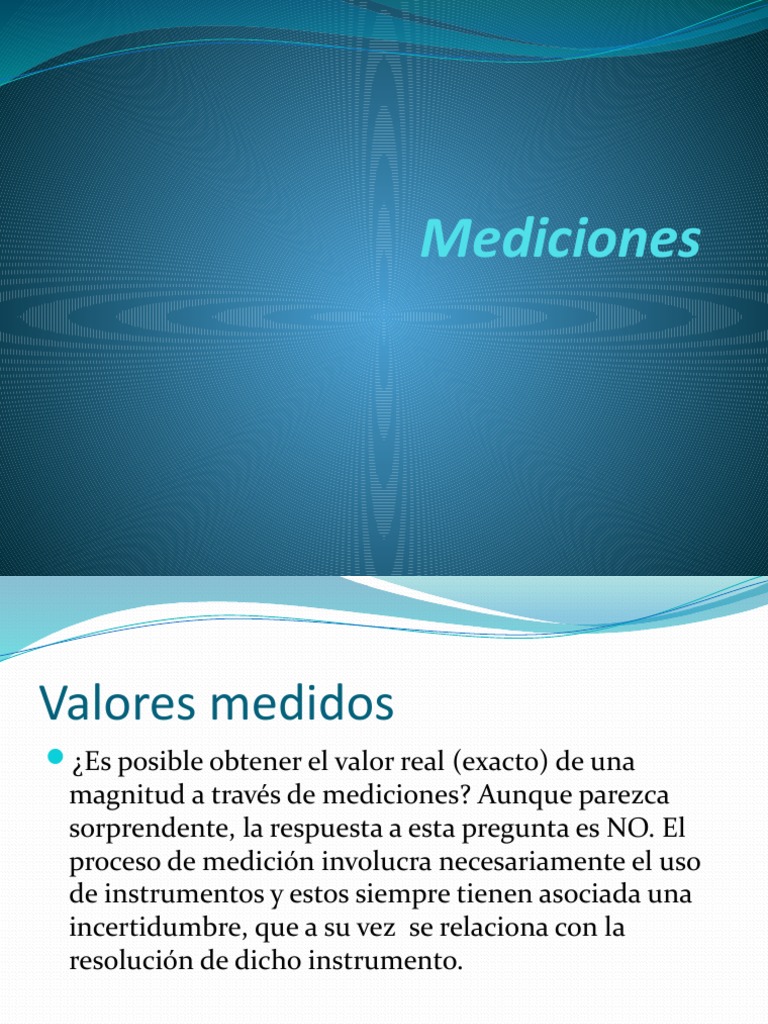 Mediciones

Valores medidos

¿Es posible obtener el valor real (exacto) de una magnitud a través de mediciones? Aunque parezca sorprendente, la respuesta a esta pregunta es NO. El proceso de medición involucra necesariamente el uso de instrumentos y estos siempre tienen asociada una incertidumbre, que a su vez se relaciona con la resolución de dicho instrumento.